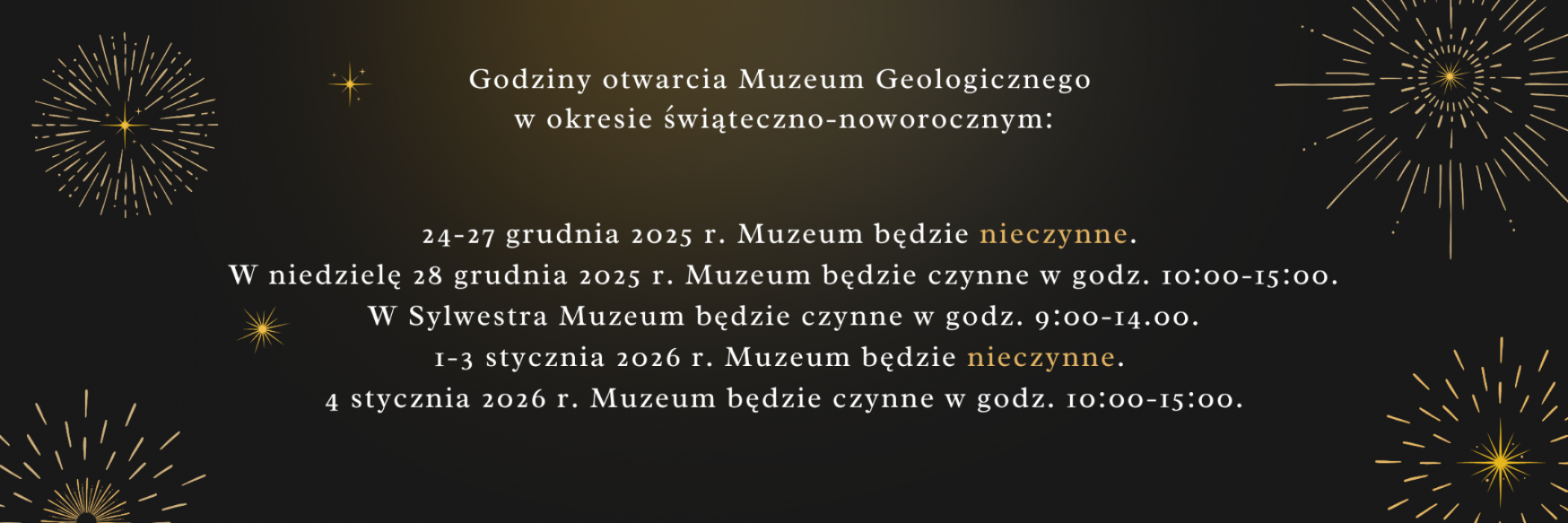 Godziny otwarcia Muzeum Geologicznego
w okresie świąteczno-noworocznym:

24-27 grudnia 2025 r. Muzeum będzie nieczynne.
W niedzielę 28 grudnia 2025 r. Muzeum będzie czynne w godz. 10:00-15:00.
W Sylwestra Muzeum będzie czynne w godz. 9:00-14.00.
1-3 stycznia 2026 r. Muzeum będzie nieczynne.
4 stycznia 2026 r. Muzeum będzie czynne w godz. 10:00-15:00.